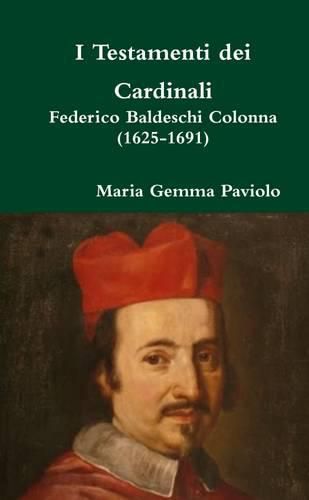 I Testamenti dei

Cardinali
Federico Baldeschi Colonna
(1625-1691)

Maria Gemma Paviolo